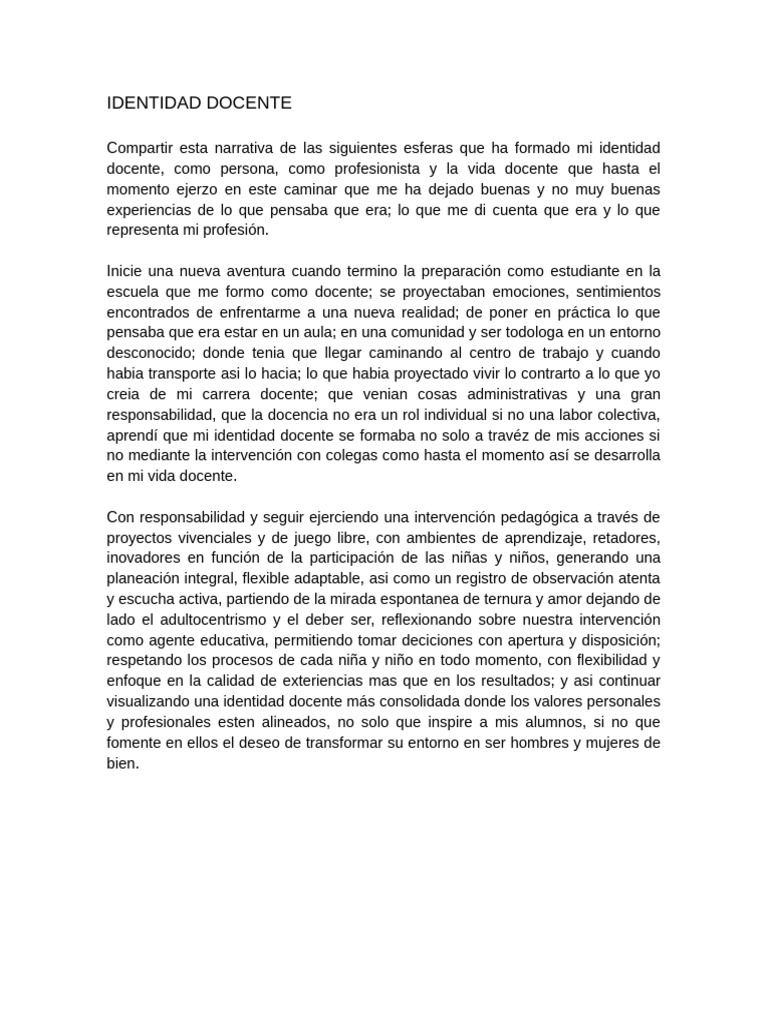 IDENTIDAD DOCENTE

Compartir esta narrativa de las siguientes esferas que ha formado mi identidad docente, como persona, como profesionista y la vida docente que hasta el momento ejerzo en este caminar que me ha dejado buenas y no muy buenas experiencias de lo que pensaba que era; lo que me di cuenta que era y lo que representa mi profesión.

Inicie una nueva aventura cuando termino la preparación como estudiante en la escuela que me formo como docente; se proyectaban emociones, sentimientos encontrados de enfrentarme a una nueva realidad; de poner en práctica lo que pensaba que era estar en un aula; en una comunidad y ser todologa en un entorno desconocido; donde tenia que llegar caminando al centro de trabajo y cuando habia transporte asi lo hacia; lo que habia proyectado vivir lo contrarto a lo que yo creia de mi carrera docente; que venian cosas administrativas y una gran responsabilidad, que la docencia no era un rol individual si no una labor colectiva, aprendí que mi identidad docente se formaba no solo a travéz de mis acciones si no mediante la intervención con colegas como hasta el momento así se desarrolla en mi vida docente.

Con responsabilidad y seguir ejerciendo una intervención pedagógica a través de proyectos vivenciales y de juego libre, con ambientes de aprendizaje, retadores, inovadores en función de la participación de las niñas y niños, generando una planeación integral, flexible adaptable, asi como un registro de observación atenta y escucha activa, partiendo de la mirada espontanea de ternura y amor dejando de lado el adultocentrismo y el deber ser, reflexionando sobre nuestra intervención como agente educativa, permitiendo tomar deciciones con apertura y disposición; respetando los procesos de cada niña y niño en todo momento, con flexibilidad y enfoque en la calidad de exteriencias mas que en los resultados; y asi continuar visualizando una identidad docente más consolidada donde los valores personales y profesionales esten alineados, no solo que inspire a mis alumnos, si no que fomente en ellos el deseo de transformar su entorno en ser hombres y mujeres de bien.